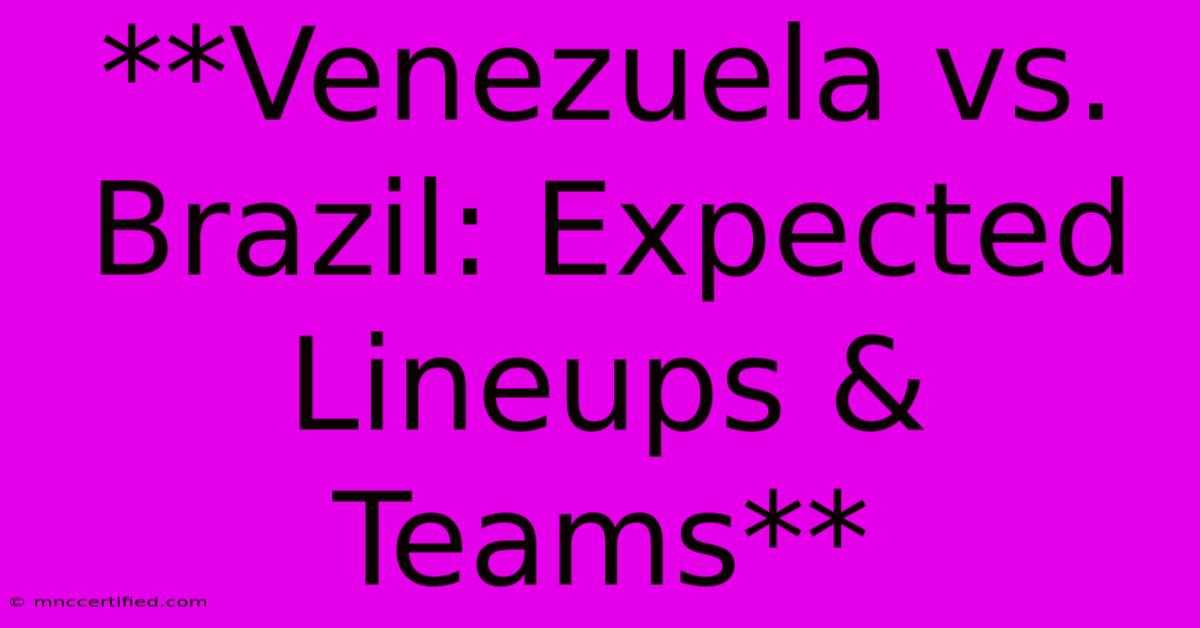 **Venezuela vs. Brazil: Expected Lineups & Teams**

© mnccertified.com